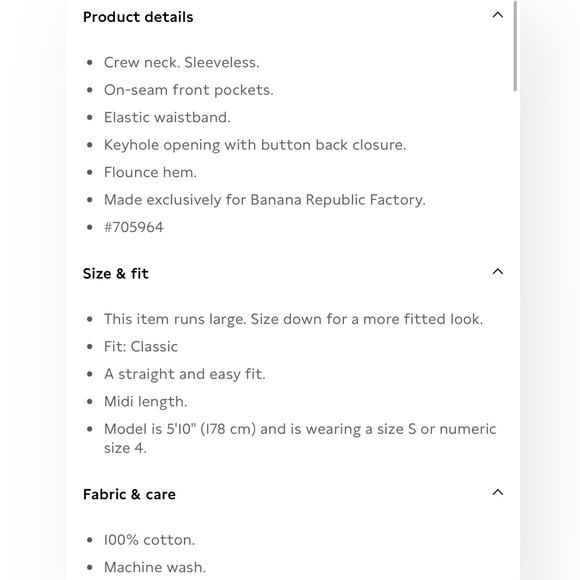 Product details

- Crew neck. Sleeveless.
- On-seam front pockets.
- Elastic waistband.
- Keyhole opening with button back closure.
- Flounce hem.
- Made exclusively for Banana Republic Factory.
- #705964

Size & fit

- This item runs large. Size down for a more fitted look.
- Fit: Classic
- A straight and easy fit.
- Midi length.
- Model is 5'10" (178 cm) and is wearing a size S or numeric size 4.

Fabric & care

- 100% cotton.
- Machine wash.